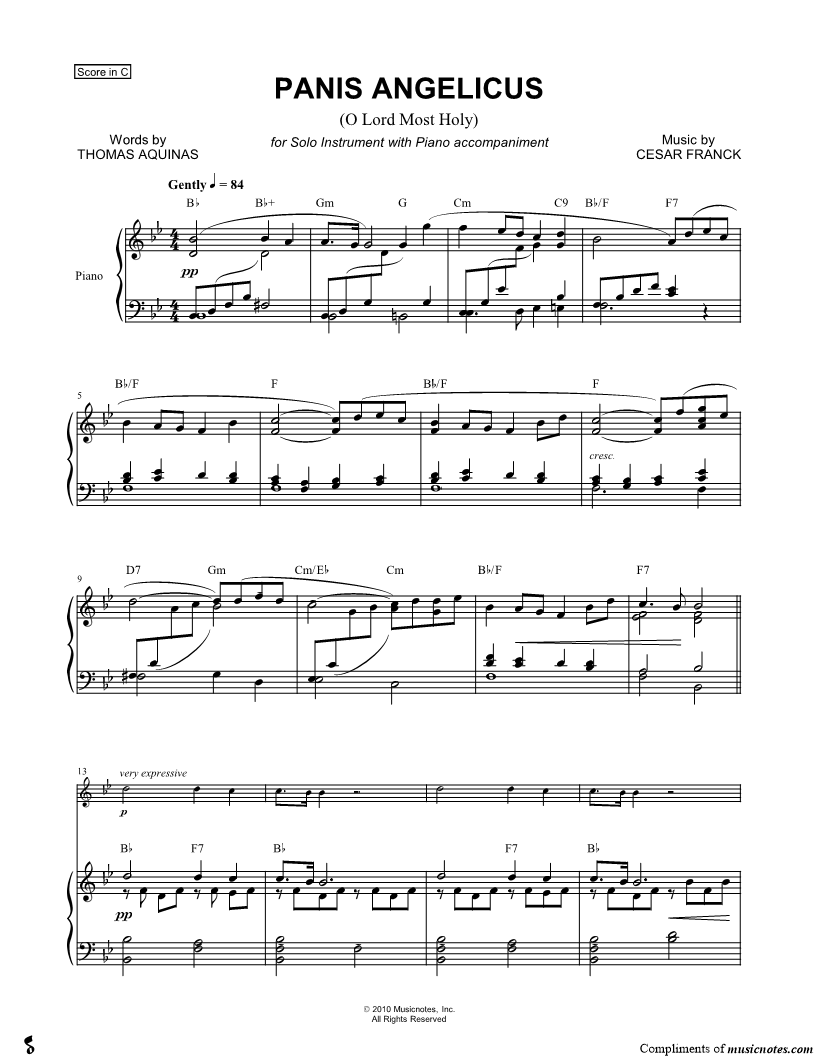 Score in C

PANIS ANGELICUS

(O Lord Most Holy)

Words by
THOMAS AQUINAS

for Solo Instrument with Piano accompaniment

Music by
CESAR FRANCK

Gently ♩ = 84

B♭ B♭+ Gm G Cm C9 B♭/F F7

Piano

pp

5

B♭/F F B♭/F F

cresc.

9

D7 Gm Cm/E♭ Cm B♭/F F7

13

very expressive

p

B♭ F7 B♭ F7 B♭

pp

© 2010 Musicnotes, Inc.
All Rights Reserved

Compliments of musicnotes.com